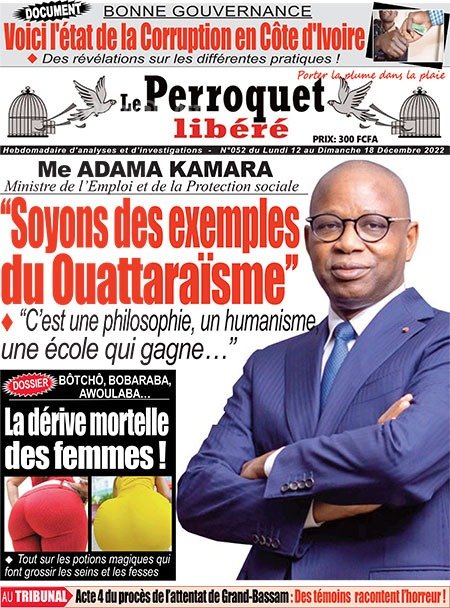 DOCUMENT BONNE GOUVERNANCE

Voici l'état de la Corruption en Côte d'Ivoire

◆ Des révélations sur les différentes pratiques !

Porter la plume dans la plaie

Le Perroquet libéré

PRIX: 300 FCFA

Hebdomadaire d'analyses et d'investigations - N°052 du Lundi 12 au Dimanche 18 Décembre 2022

Me ADAMA KAMARA

Ministre de l'Emploi et de la Protection sociale

"Soyons des exemples du Ouattaraïsme"

◆ "C'est une philosophie, un humanisme une école qui gagne…"

DOSSIER BÔTCHÔ, BOBARABA, AWOULABA…

La dérive mortelle des femmes !

◆ Tout sur les potions magiques qui font grossir les seins et les fesses

AU TRIBUNAL Acte 4 du procès de l'attentat de Grand-Bassam : Des témoins racontent l'horreur !